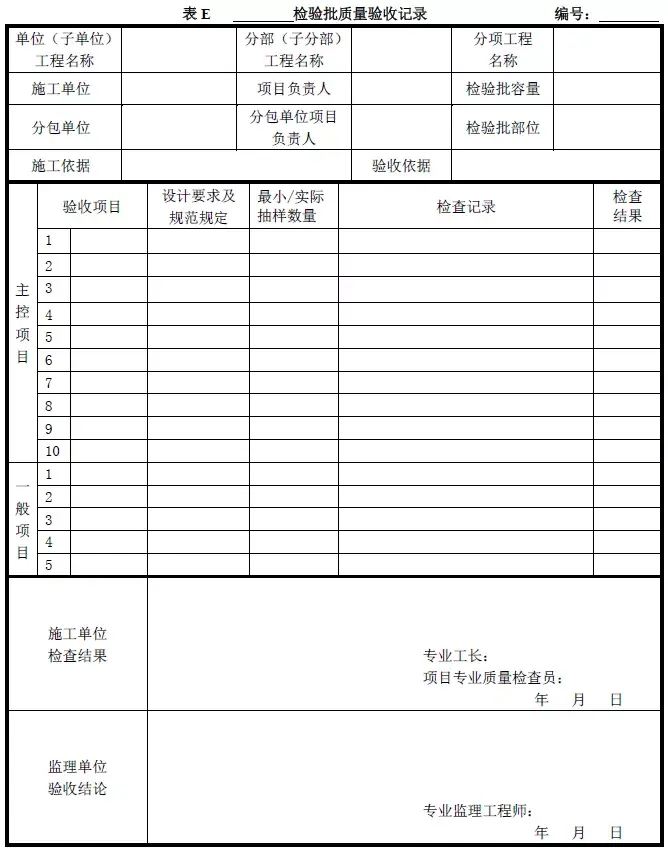 表 E ________检验批质量验收记录 编号：________

| 单位（子单位）工程名称 | | 分部（子分部）工程名称 | | 分项工程名称 | |
|---|---|---|---|---|---|
| 施工单位 | | 项目负责人 | | 检验批容量 | |
| 分包单位 | | 分包单位项目负责人 | | 检验批部位 | |
| 施工依据 | | | 验收依据 | | |

| | 验收项目 | | 设计要求及规范规定 | 最小/实际抽样数量 | 检查记录 | 检查结果 |
|---|---|---|---|---|---|---|
| 主控项目 | 1 | | | | | |
| | 2 | | | | | |
| | 3 | | | | | |
| | 4 | | | | | |
| | 5 | | | | | |
| | 6 | | | | | |
| | 7 | | | | | |
| | 8 | | | | | |
| | 9 | | | | | |
| | 10 | | | | | |
| 一般项目 | 1 | | | | | |
| | 2 | | | | | |
| | 3 | | | | | |
| | 4 | | | | | |
| | 5 | | | | | |

| 施工单位检查结果 | 专业工长：<br>项目专业质量检查员：<br>年 月 日 |
|---|---|
| 监理单位验收结论 | 专业监理工程师：<br>年 月 日 |